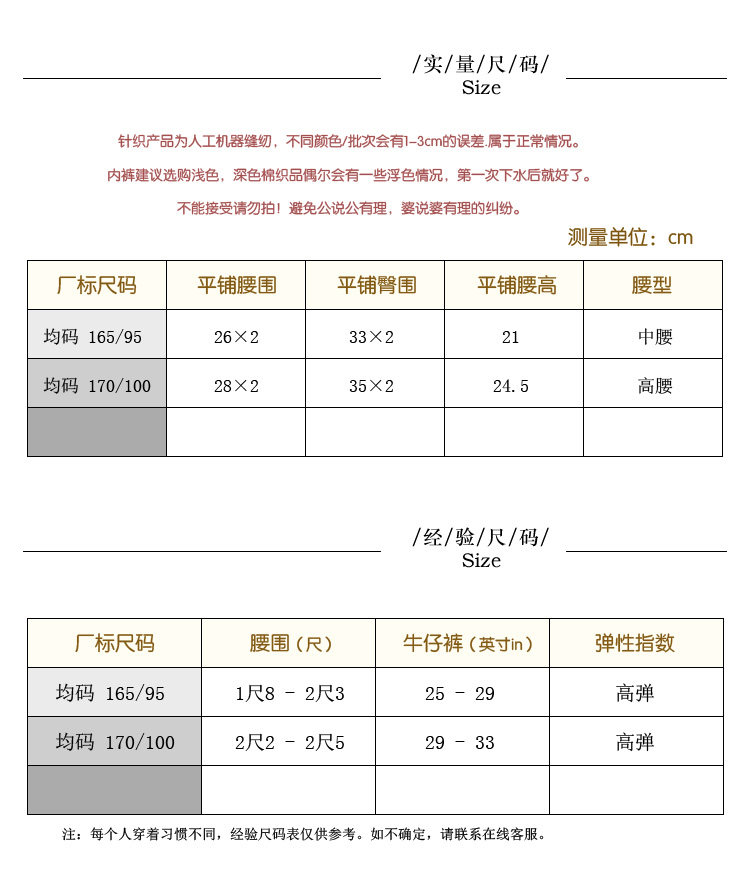 /实/量/尺/码/
Size

针织产品为人工机器缝纫，不同颜色/批次会有1-3cm的误差.属于正常情况。

内裤建议选购浅色，深色棉织品偶尔会有一些浮色情况，第一次下水后就好了。

不能接受请勿拍！避免公说公有理，婆说婆有理的纠纷。

测量单位：cm

| 厂标尺码 | 平铺腰围 | 平铺臀围 | 平铺腰高 | 腰型 |
|---|---|---|---|---|
| 均码 165/95 | 26×2 | 33×2 | 21 | 中腰 |
| 均码 170/100 | 28×2 | 35×2 | 24.5 | 高腰 |
| | | | | |

/经/验/尺/码/
Size

| 厂标尺码 | 腰围（尺） | 牛仔裤（英寸in） | 弹性指数 |
|---|---|---|---|
| 均码 165/95 | 1尺8 - 2尺3 | 25 - 29 | 高弹 |
| 均码 170/100 | 2尺2 - 2尺5 | 29 - 33 | 高弹 |
| | | | |

注：每个人穿着习惯不同，经验尺码表仅供参考。如不确定，请联系在线客服。